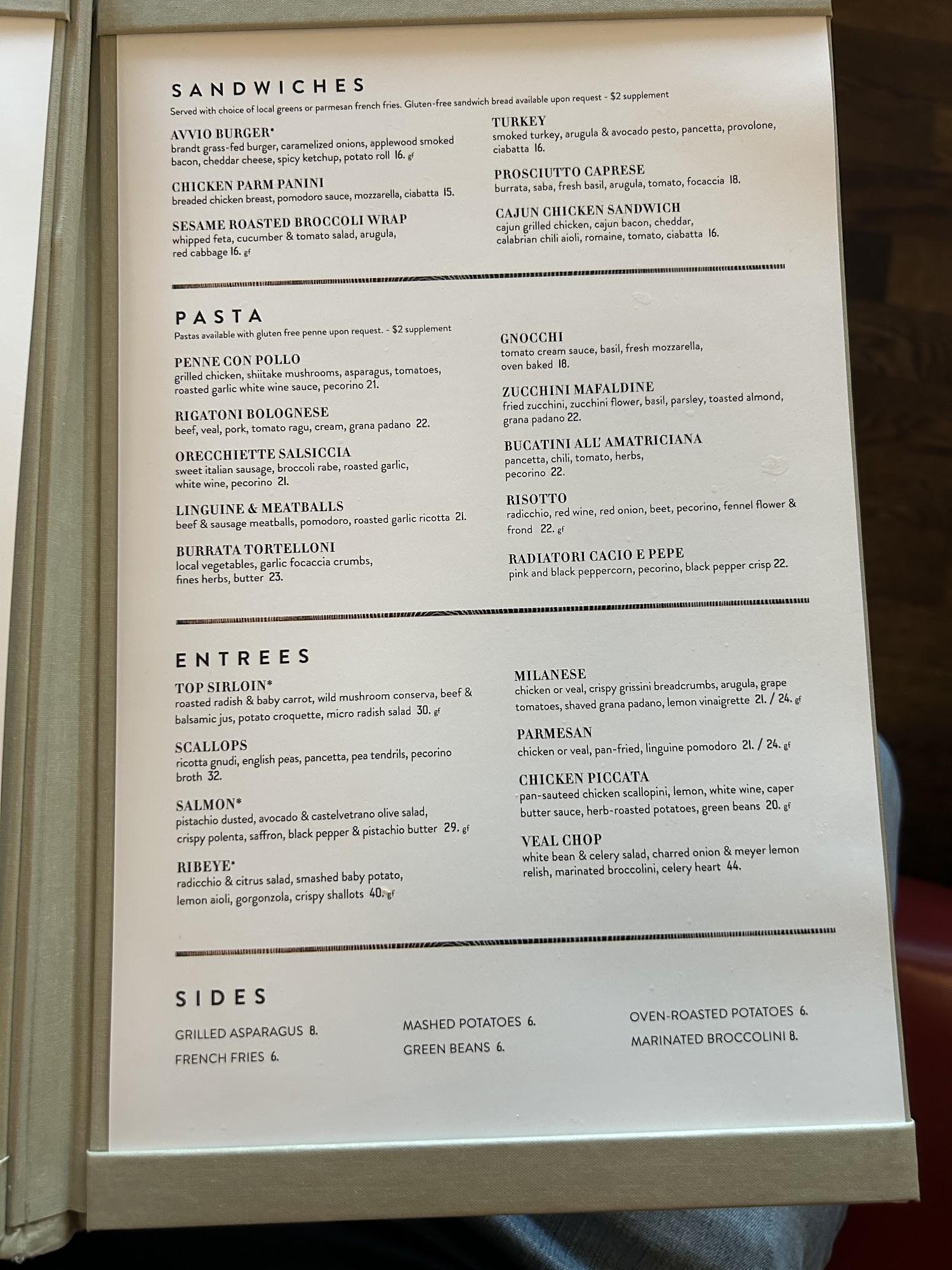 SANDWICHES
Served with choice of local greens or parmesan french fries. Gluten-free sandwich bread available upon request - $2 supplement

AVVIO BURGER*
brandt grass-fed burger, caramelized onions, applewood smoked bacon, cheddar cheese, spicy ketchup, potato roll 16. gf

CHICKEN PARM PANINI
breaded chicken breast, pomodoro sauce, mozzarella, ciabatta 15.

SESAME ROASTED BROCCOLI WRAP
whipped feta, cucumber & tomato salad, arugula, red cabbage 16. gf

TURKEY
smoked turkey, arugula & avocado pesto, pancetta, provolone, ciabatta 16.

PROSCIUTTO CAPRESE
burrata, saba, fresh basil, arugula, tomato, focaccia 18.

CAJUN CHICKEN SANDWICH
cajun grilled chicken, cajun bacon, cheddar, calabrian chili aioli, romaine, tomato, ciabatta 16.

PASTA
Pastas available with gluten free penne upon request. - $2 supplement

PENNE CON POLLO
grilled chicken, shiitake mushrooms, asparagus, tomatoes, roasted garlic white wine sauce, pecorino 21.

RIGATONI BOLOGNESE
beef, veal, pork, tomato ragu, cream, grana padano 22.

ORECCHIETTE SALSICCIA
sweet italian sausage, broccoli rabe, roasted garlic, white wine, pecorino 21.

LINGUINE & MEATBALLS
beef & sausage meatballs, pomodoro, roasted garlic ricotta 21.

BURRATA TORTELLONI
local vegetables, garlic focaccia crumbs, fines herbs, butter 23.

GNOCCHI
tomato cream sauce, basil, fresh mozzarella, oven baked 18.

ZUCCHINI MAFALDINE
fried zucchini, zucchini flower, basil, parsley, toasted almond, grana padano 22.

BUCATINI ALL' AMATRICIANA
pancetta, chili, tomato, herbs, pecorino 22.

RISOTTO
radicchio, red wine, red onion, beet, pecorino, fennel flower & frond 22. gf

RADIATORI CACIO E PEPE
pink and black peppercorn, pecorino, black pepper crisp 22.

ENTREES

TOP SIRLOIN*
roasted radish & baby carrot, wild mushroom conserva, beef & balsamic jus, potato croquette, micro radish salad 30. gf

SCALLOPS
ricotta gnudi, english peas, pancetta, pea tendrils, pecorino broth 32.

SALMON*
pistachio dusted, avocado & castelvetrano olive salad, crispy polenta, saffron, black pepper & pistachio butter 29. gf

RIBEYE*
radicchio & citrus salad, smashed baby potato, lemon aioli, gorgonzola, crispy shallots 40. gf

MILANESE
chicken or veal, crispy grissini breadcrumbs, arugula, grape tomatoes, shaved grana padano, lemon vinaigrette 21. / 24. gf

PARMESAN
chicken or veal, pan-fried, linguine pomodoro 21. / 24. gf

CHICKEN PICCATA
pan-sauteed chicken scallopini, lemon, white wine, caper butter sauce, herb-roasted potatoes, green beans 20. gf

VEAL CHOP
white bean & celery salad, charred onion & meyer lemon relish, marinated broccolini, celery heart 44.

SIDES

GRILLED ASPARAGUS 8.
FRENCH FRIES 6.

MASHED POTATOES 6.
GREEN BEANS 6.

OVEN-ROASTED POTATOES 6.
MARINATED BROCCOLINI 8.